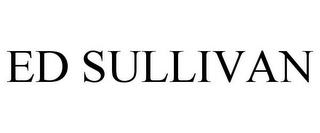 ED SULLIVAN